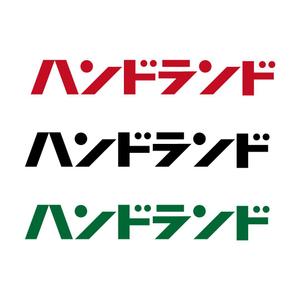 ハンドランド

ハンドランド

ハンドランド